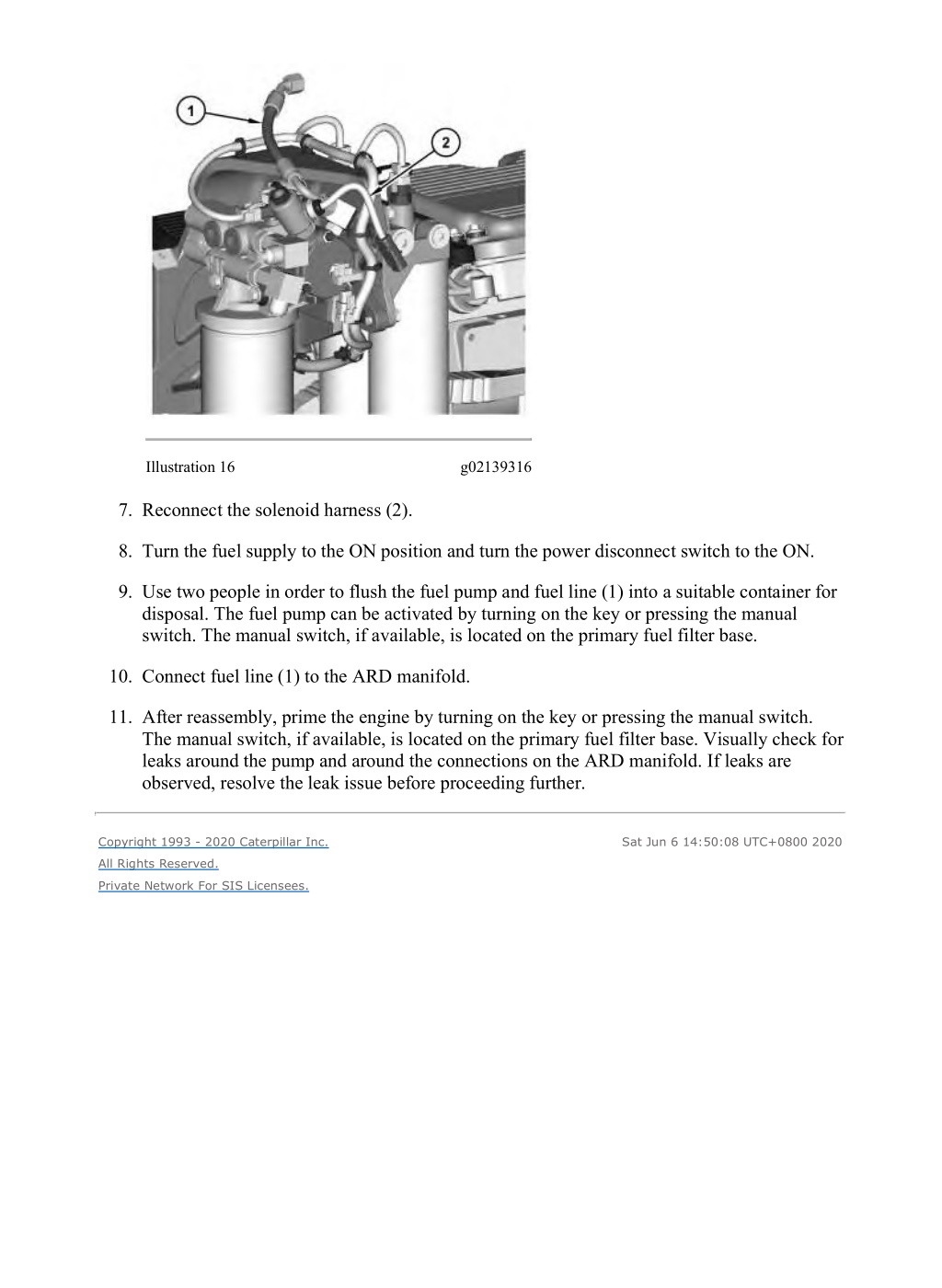 1

2

Illustration 16 g02139316

7. Reconnect the solenoid harness (2).

8. Turn the fuel supply to the ON position and turn the power disconnect switch to the ON.

9. Use two people in order to flush the fuel pump and fuel line (1) into a suitable container for disposal. The fuel pump can be activated by turning on the key or pressing the manual switch. The manual switch, if available, is located on the primary fuel filter base.

10. Connect fuel line (1) to the ARD manifold.

11. After reassembly, prime the engine by turning on the key or pressing the manual switch. The manual switch, if available, is located on the primary fuel filter base. Visually check for leaks around the pump and around the connections on the ARD manifold. If leaks are observed, resolve the leak issue before proceeding further.

Copyright 1993 - 2020 Caterpillar Inc.
All Rights Reserved.
Private Network For SIS Licensees.

Sat Jun 6 14:50:08 UTC+0800 2020